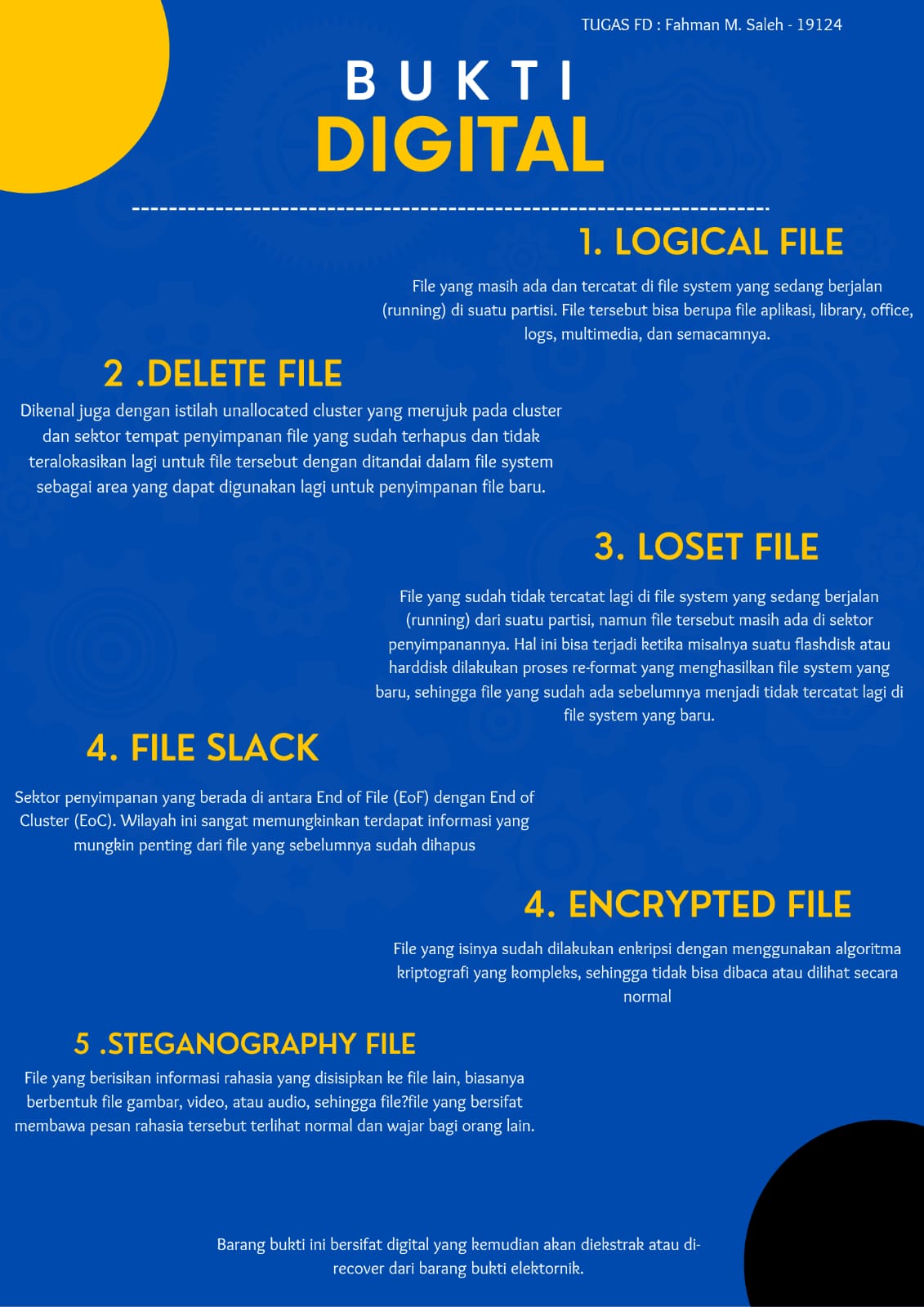 TUGAS FD : Fahman M. Saleh - 19124

BUKTI
DIGITAL

1. LOGICAL FILE

File yang masih ada dan tercatat di file system yang sedang berjalan (running) di suatu partisi. File tersebut bisa berupa file aplikasi, library, office, logs, multimedia, dan semacamnya.

2 .DELETE FILE

Dikenal juga dengan istilah unallocated cluster yang merujuk pada cluster dan sektor tempat penyimpanan file yang sudah terhapus dan tidak teralokasikan lagi untuk file tersebut dengan ditandai dalam file system sebagai area yang dapat digunakan lagi untuk penyimpanan file baru.

3. LOSET FILE

File yang sudah tidak tercatat lagi di file system yang sedang berjalan (running) dari suatu partisi, namun file tersebut masih ada di sektor penyimpanannya. Hal ini bisa terjadi ketika misalnya suatu flashdisk atau harddisk dilakukan proses re-format yang menghasilkan file system yang baru, sehingga file yang sudah ada sebelumnya menjadi tidak tercatat lagi di file system yang baru.

4. FILE SLACK

Sektor penyimpanan yang berada di antara End of File (EoF) dengan End of Cluster (EoC). Wilayah ini sangat memungkinkan terdapat informasi yang mungkin penting dari file yang sebelumnya sudah dihapus

4. ENCRYPTED FILE

File yang isinya sudah dilakukan enkripsi dengan menggunakan algoritma kriptografi yang kompleks, sehingga tidak bisa dibaca atau dilihat secara normal

5 .STEGANOGRAPHY FILE

File yang berisikan informasi rahasia yang disisipkan ke file lain, biasanya berbentuk file gambar, video, atau audio, sehingga file?file yang bersifat membawa pesan rahasia tersebut terlihat normal dan wajar bagi orang lain.

Barang bukti ini bersifat digital yang kemudian akan diekstrak atau di-recover dari barang bukti elektornik.